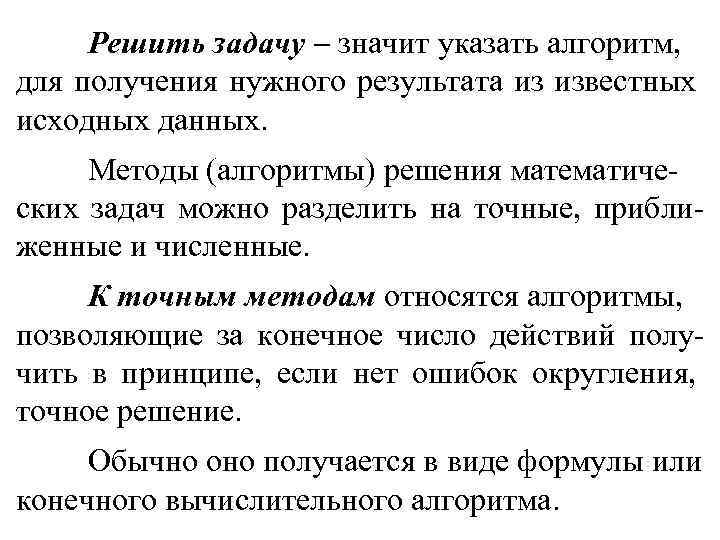 Решить задачу – значит указать алгоритм, для получения нужного результата из известных исходных данных.

Методы (алгоритмы) решения математических задач можно разделить на точные, приближенные и численные.

К точным методам относятся алгоритмы, позволяющие за конечное число действий получить в принципе, если нет ошибок округления, точное решение.

Обычно оно получается в виде формулы или конечного вычислительного алгоритма.